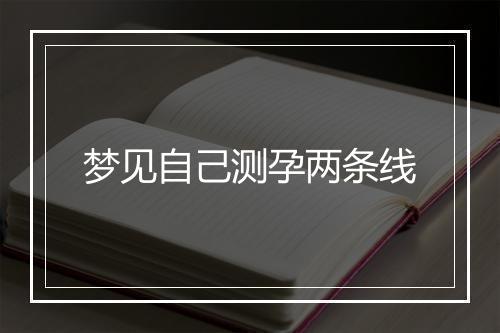 梦见自己测孕两条线